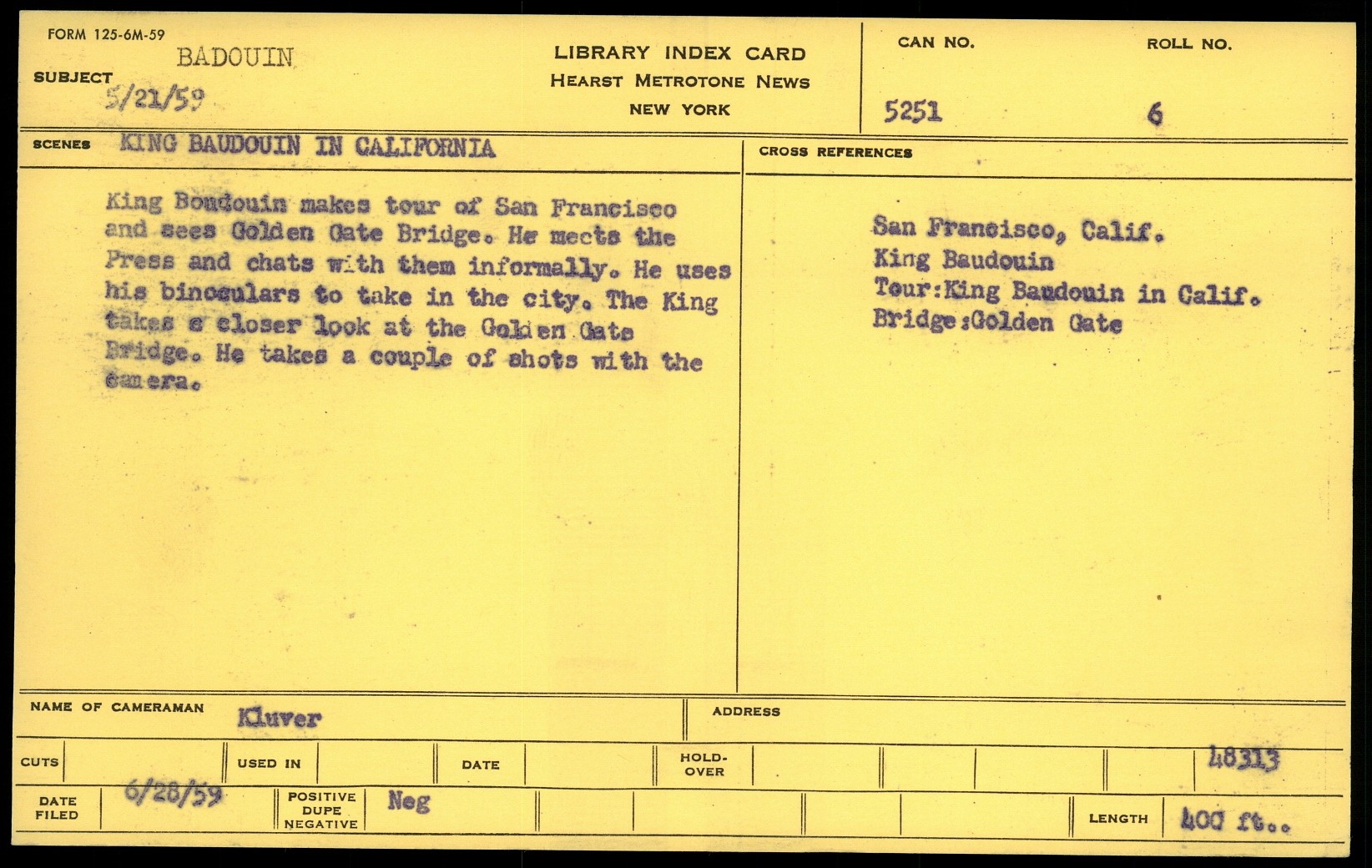 FORM 125-6M-59

SUBJECT BADOUIN
5/21/59

LIBRARY INDEX CARD
HEARST METROTONE NEWS
NEW YORK

CAN NO.
5251

ROLL NO.
6

SCENES KING BAUDOUIN IN CALIFORNIA

King Boudouin makes tour of San Francisco and sees Golden Gate Bridge. He meets the Press and chats with them informally. He uses his binoculars to take in the city. The King takes a closer look at the Golden Gate Bridge. He takes a couple of shots with the camera.

CROSS REFERENCES

San Francisco, Calif.
King Baudouin
Tour:King Baudouin in Calif.
Bridge:Golden Gate

NAME OF CAMERAMAN Kluver

ADDRESS

CUTS

USED IN

DATE

HOLD-OVER

48313

DATE FILED 6/28/59

POSITIVE DUPE NEGATIVE Neg

LENGTH 400 ft..